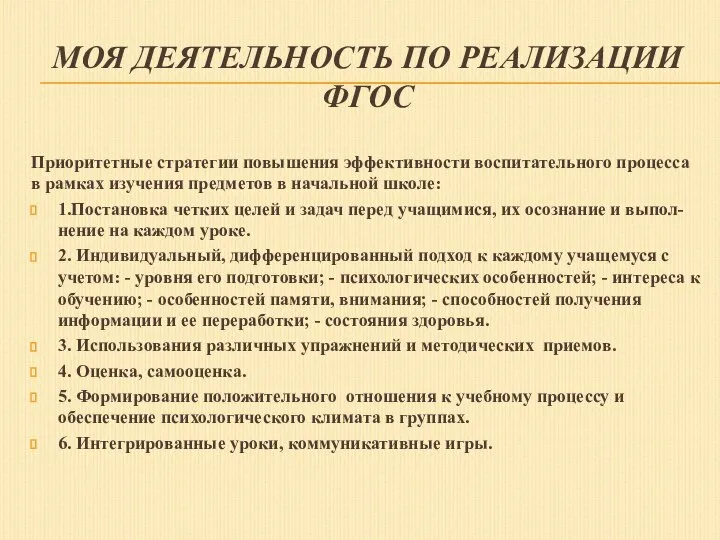 МОЯ ДЕЯТЕЛЬНОСТЬ ПО РЕАЛИЗАЦИИ ФГОС

Приоритетные стратегии повышения эффективности воспитательного процесса в рамках изучения предметов в начальной школе:

1.Постановка четких целей и задач перед учащимися, их осознание и выполнение на каждом уроке.

2. Индивидуальный, дифференцированный подход к каждому учащемуся с учетом: - уровня его подготовки; - психологических особенностей; - интереса к обучению; - особенностей памяти, внимания; - способностей получения информации и ее переработки; - состояния здоровья.

3. Использования различных упражнений и методических приемов.

4. Оценка, самооценка.

5. Формирование положительного отношения к учебному процессу и обеспечение психологического климата в группах.

6. Интегрированные уроки, коммуникативные игры.